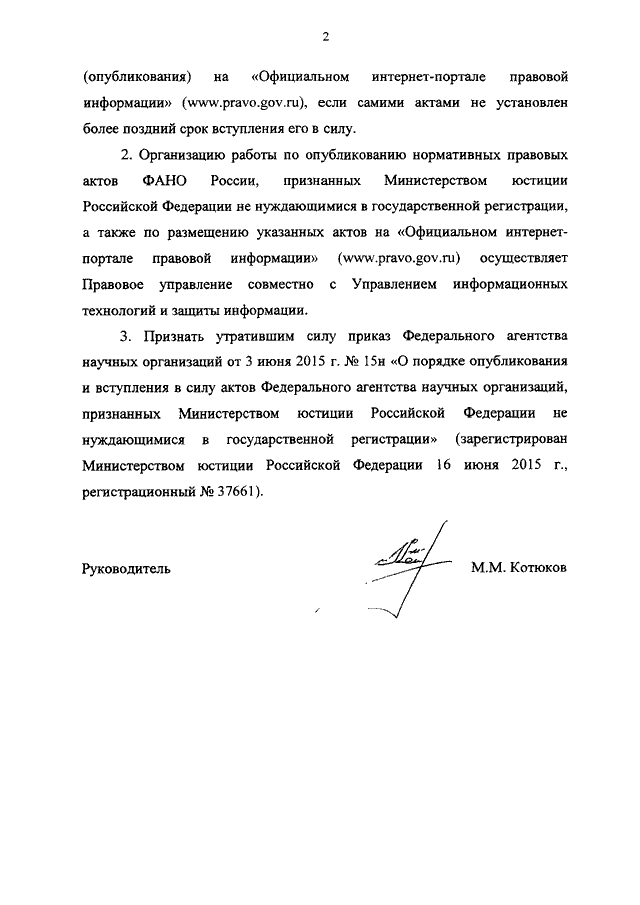 2

(опубликования) на «Официальном интернет-портале правовой информации» (www.pravo.gov.ru), если самими актами не установлен более поздний срок вступления его в силу.

2. Организацию работы по опубликованию нормативных правовых актов ФАНО России, признанных Министерством юстиции Российской Федерации не нуждающимися в государственной регистрации, а также по размещению указанных актов на «Официальном интернет-портале правовой информации» (www.pravo.gov.ru) осуществляет Правовое управление совместно с Управлением информационных технологий и защиты информации.

3. Признать утратившим силу приказ Федерального агентства научных организаций от 3 июня 2015 г. № 15н «О порядке опубликования и вступления в силу актов Федерального агентства научных организаций, признанных Министерством юстиции Российской Федерации не нуждающимися в государственной регистрации» (зарегистрирован Министерством юстиции Российской Федерации 16 июня 2015 г., регистрационный № 37661).

Руководитель М.М. Котюков